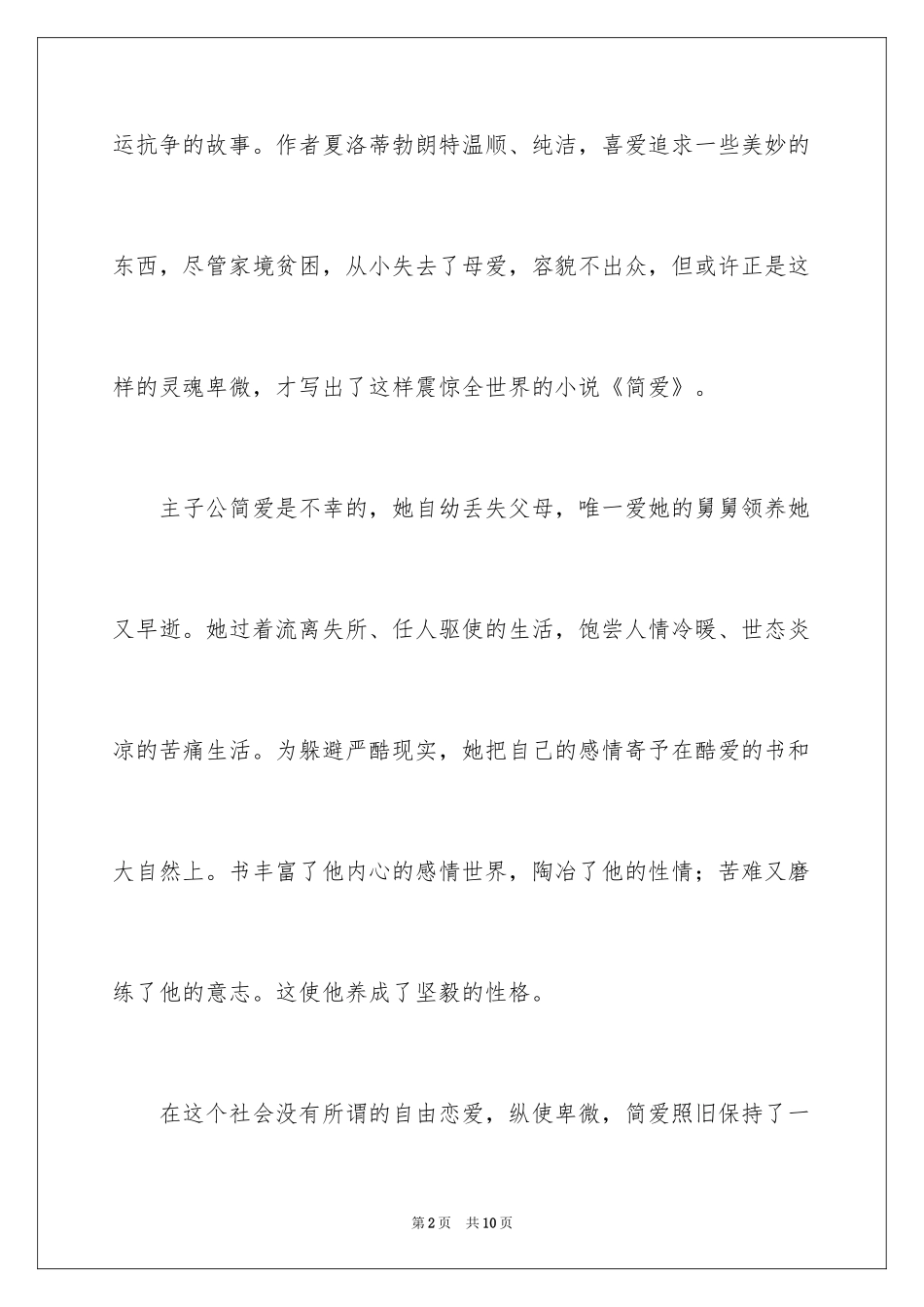 运抗争的故事。作者夏洛蒂勃朗特温顺、纯洁，喜爱追求一些美妙的东西，尽管家境贫困，从小失去了母爱，容貌不出众，但或许正是这样的灵魂卑微，才写出了这样震惊全世界的小说《简爱》。

主子公简爱是不幸的，她自幼丢失父母，唯一爱她的舅舅领养她又早逝。她过着流离失所、任人驱使的生活，饱尝人情冷暖、世态炎凉的苦痛生活。为躲避严酷现实，她把自己的感情寄予在酷爱的书和大自然上。书丰富了他内心的感情世界，陶冶了他的性情；苦难又磨练了他的意志。这使他养成了坚毅的性格。

在这个社会没有所谓的自由恋爱，纵使卑微，简爱照旧保持了一

第2页 共10页